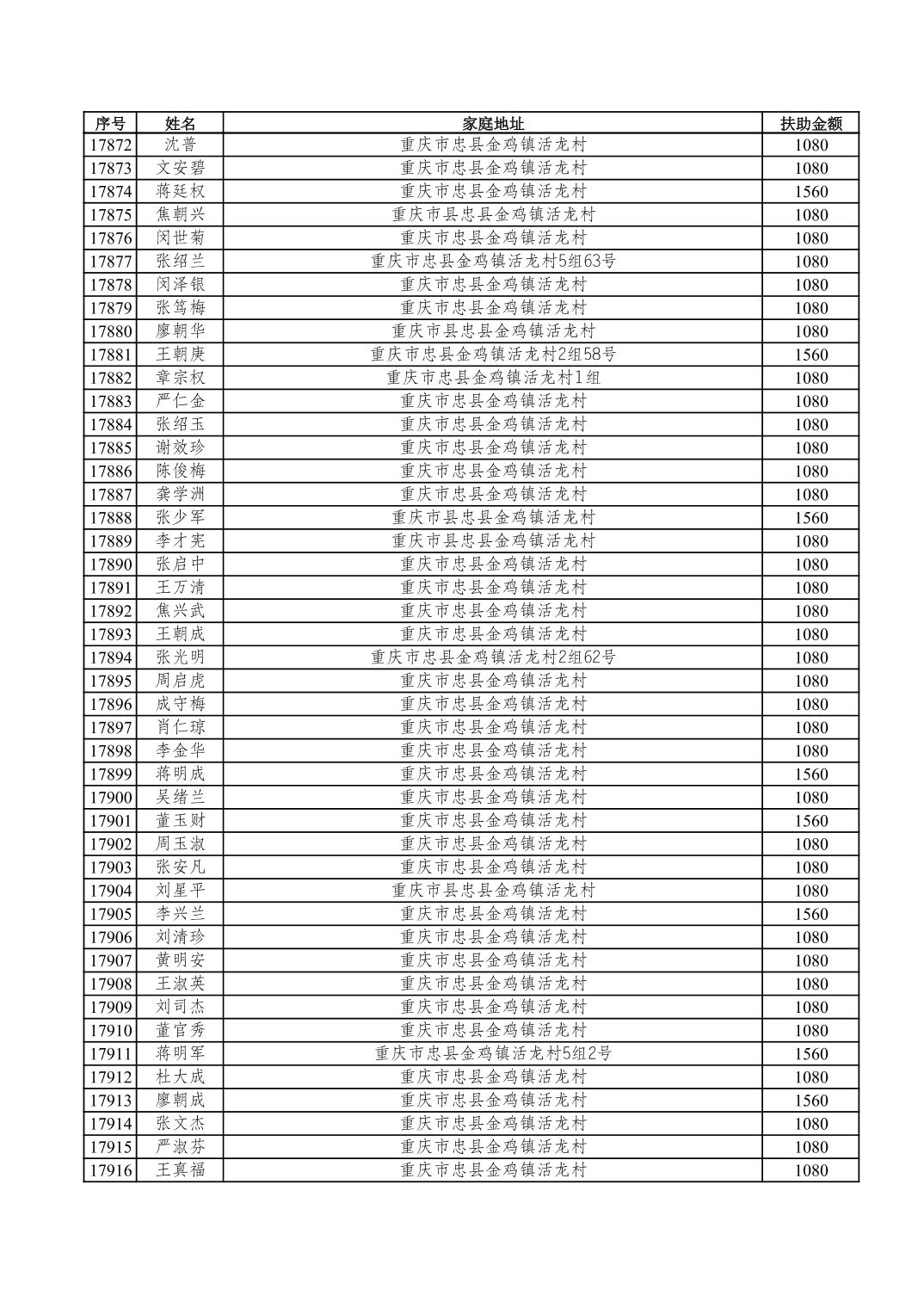 | 序号 | 姓名 | 家庭地址 | 扶助金额 |
|---|---|---|---|
| 17872 | 沈普 | 重庆市忠县金鸡镇活龙村 | 1080 |
| 17873 | 文安碧 | 重庆市忠县金鸡镇活龙村 | 1080 |
| 17874 | 蒋廷权 | 重庆市忠县金鸡镇活龙村 | 1560 |
| 17875 | 焦朝兴 | 重庆市县忠县金鸡镇活龙村 | 1080 |
| 17876 | 闵世菊 | 重庆市忠县金鸡镇活龙村 | 1080 |
| 17877 | 张绍兰 | 重庆市忠县金鸡镇活龙村5组63号 | 1080 |
| 17878 | 闵泽银 | 重庆市忠县金鸡镇活龙村 | 1080 |
| 17879 | 张笃梅 | 重庆市忠县金鸡镇活龙村 | 1080 |
| 17880 | 廖朝华 | 重庆市县忠县金鸡镇活龙村 | 1080 |
| 17881 | 王朝庚 | 重庆市忠县金鸡镇活龙村2组58号 | 1560 |
| 17882 | 章宗权 | 重庆市忠县金鸡镇活龙村1组 | 1080 |
| 17883 | 严仁金 | 重庆市忠县金鸡镇活龙村 | 1080 |
| 17884 | 张绍玉 | 重庆市忠县金鸡镇活龙村 | 1080 |
| 17885 | 谢效珍 | 重庆市忠县金鸡镇活龙村 | 1080 |
| 17886 | 陈俊梅 | 重庆市忠县金鸡镇活龙村 | 1080 |
| 17887 | 龚学洲 | 重庆市忠县金鸡镇活龙村 | 1080 |
| 17888 | 张少军 | 重庆市县忠县金鸡镇活龙村 | 1560 |
| 17889 | 李才宪 | 重庆市县忠县金鸡镇活龙村 | 1080 |
| 17890 | 张启中 | 重庆市忠县金鸡镇活龙村 | 1080 |
| 17891 | 王万清 | 重庆市忠县金鸡镇活龙村 | 1080 |
| 17892 | 焦兴武 | 重庆市忠县金鸡镇活龙村 | 1080 |
| 17893 | 王朝成 | 重庆市忠县金鸡镇活龙村 | 1080 |
| 17894 | 张光明 | 重庆市忠县金鸡镇活龙村2组62号 | 1080 |
| 17895 | 周启虎 | 重庆市忠县金鸡镇活龙村 | 1080 |
| 17896 | 成守梅 | 重庆市忠县金鸡镇活龙村 | 1080 |
| 17897 | 肖仁琼 | 重庆市忠县金鸡镇活龙村 | 1080 |
| 17898 | 李金华 | 重庆市忠县金鸡镇活龙村 | 1080 |
| 17899 | 蒋明成 | 重庆市忠县金鸡镇活龙村 | 1560 |
| 17900 | 吴绪兰 | 重庆市忠县金鸡镇活龙村 | 1080 |
| 17901 | 董玉财 | 重庆市忠县金鸡镇活龙村 | 1560 |
| 17902 | 周玉淑 | 重庆市忠县金鸡镇活龙村 | 1080 |
| 17903 | 张安凡 | 重庆市忠县金鸡镇活龙村 | 1080 |
| 17904 | 刘星平 | 重庆市县忠县金鸡镇活龙村 | 1080 |
| 17905 | 李兴兰 | 重庆市忠县金鸡镇活龙村 | 1560 |
| 17906 | 刘清珍 | 重庆市忠县金鸡镇活龙村 | 1080 |
| 17907 | 黄明安 | 重庆市忠县金鸡镇活龙村 | 1080 |
| 17908 | 王淑英 | 重庆市忠县金鸡镇活龙村 | 1080 |
| 17909 | 刘司杰 | 重庆市忠县金鸡镇活龙村 | 1080 |
| 17910 | 董官秀 | 重庆市忠县金鸡镇活龙村 | 1080 |
| 17911 | 蒋明军 | 重庆市忠县金鸡镇活龙村5组2号 | 1560 |
| 17912 | 杜大成 | 重庆市忠县金鸡镇活龙村 | 1080 |
| 17913 | 廖朝成 | 重庆市忠县金鸡镇活龙村 | 1560 |
| 17914 | 张文杰 | 重庆市忠县金鸡镇活龙村 | 1080 |
| 17915 | 严淑芬 | 重庆市忠县金鸡镇活龙村 | 1080 |
| 17916 | 王真福 | 重庆市忠县金鸡镇活龙村 | 1080 |